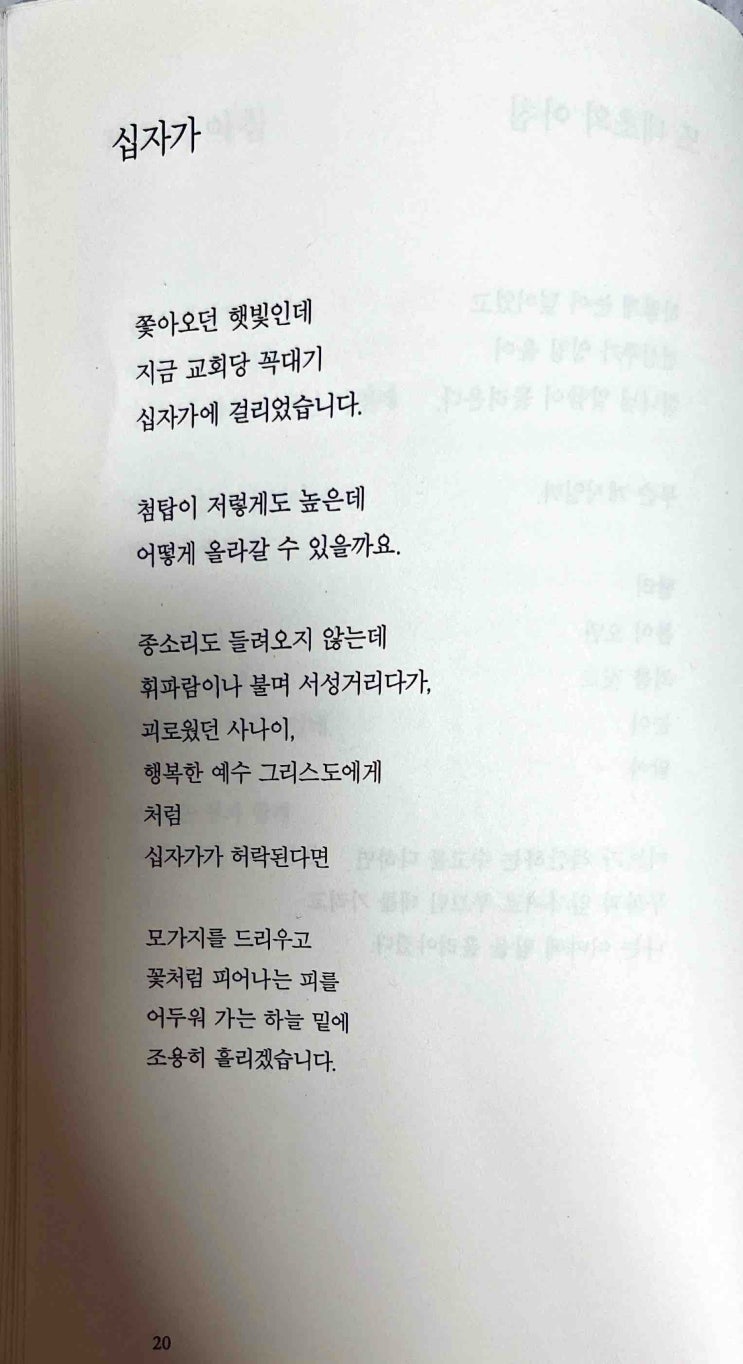 십자가

쫓아오던 햇빛인데
지금 교회당 꼭대기
십자가에 걸리었습니다.

첨탑이 저렇게도 높은데
어떻게 올라갈 수 있을까요.

종소리도 들려오지 않는데
휘파람이나 불며 서성거리다가,

괴로웠던 사나이,
행복한 예수 그리스도에게
처럼
십자가가 허락된다면

모가지를 드리우고
꽃처럼 피어나는 피를
어두워 가는 하늘 밑에
조용히 흘리겠습니다.

20